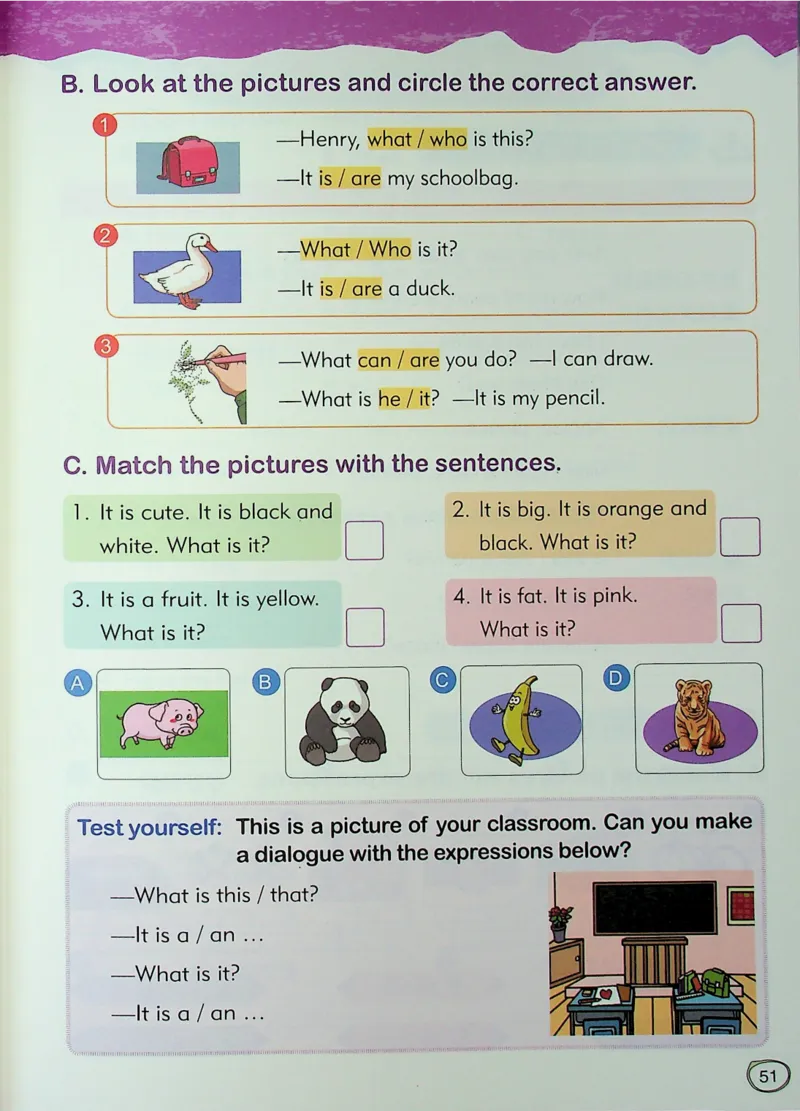 B. Look at the pictures and circle the correct answer.

1
—Henry, what / who is this?
—It is / are my schoolbag.

2
—What / Who is it?
—It is / are a duck.

3
—What can / are you do? —I can draw.
—What is he / it? —It is my pencil.

C. Match the pictures with the sentences.

1. It is cute. It is black and white. What is it?

2. It is big. It is orange and black. What is it?

3. It is a fruit. It is yellow. What is it?

4. It is fat. It is pink. What is it?

A B C D

Test yourself: This is a picture of your classroom. Can you make a dialogue with the expressions below?

—What is this / that?
—It is a / an ...
—What is it?
—It is a / an ...

51